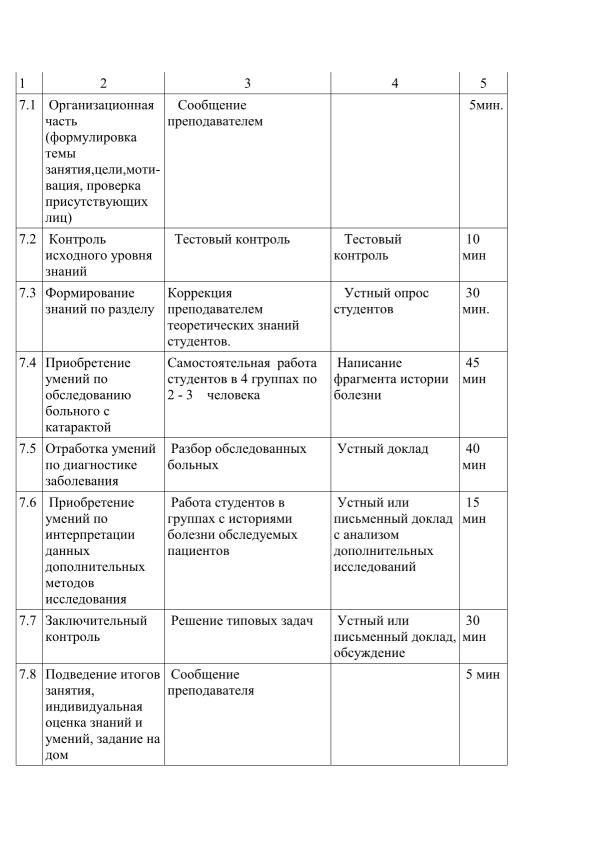 | 1 | 2 | 3 | 4 | 5 |
|---|---|---|---|---|
| 7.1 | Организационная часть (формулировка темы занятия,цели,мотивация, проверка присутствующих лиц) | Сообщение преподавателем | | 5мин. |
| 7.2 | Контроль исходного уровня знаний | Тестовый контроль | Тестовый контроль | 10 мин |
| 7.3 | Формирование знаний по разделу | Коррекция преподавателем теоретических знаний студентов. | Устный опрос студентов | 30 мин. |
| 7.4 | Приобретение умений по обследованию больного с катарактой | Самостоятельная работа студентов в 4 группах по 2 - 3 человека | Написание фрагмента истории болезни | 45 мин |
| 7.5 | Отработка умений по диагностике заболевания | Разбор обследованных больных | Устный доклад | 40 мин |
| 7.6 | Приобретение умений по интерпретации данных дополнительных методов исследования | Работа студентов в группах с историями болезни обследуемых пациентов | Устный или письменный доклад с анализом дополнительных исследований | 15 мин |
| 7.7 | Заключительный контроль | Решение типовых задач | Устный или письменный доклад, обсуждение | 30 мин |
| 7.8 | Подведение итогов занятия, индивидуальная оценка знаний и умений, задание на дом | Сообщение преподавателя | | 5 мин |